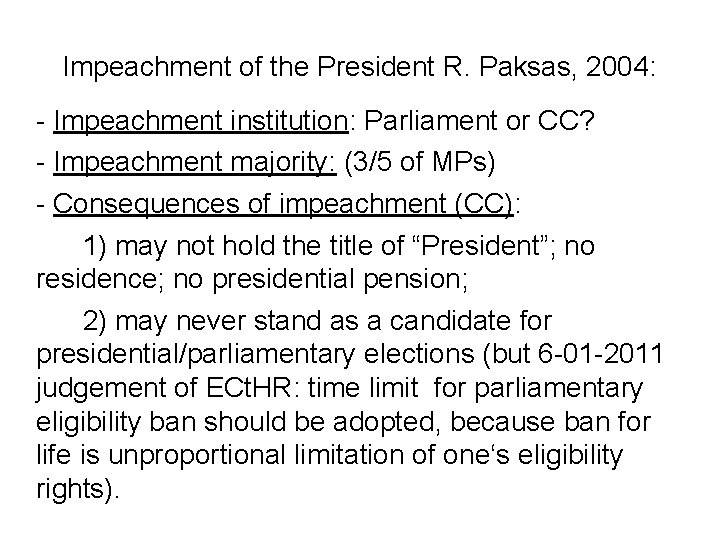 Impeachment of the President R. Paksas, 2004:

- Impeachment institution: Parliament or CC?

- Impeachment majority: (3/5 of MPs)

- Consequences of impeachment (CC):

1) may not hold the title of “President”; no residence; no presidential pension;

2) may never stand as a candidate for presidential/parliamentary elections (but 6-01-2011 judgement of ECtHR: time limit for parliamentary eligibility ban should be adopted, because ban for life is unproportional limitation of one‘s eligibility rights).